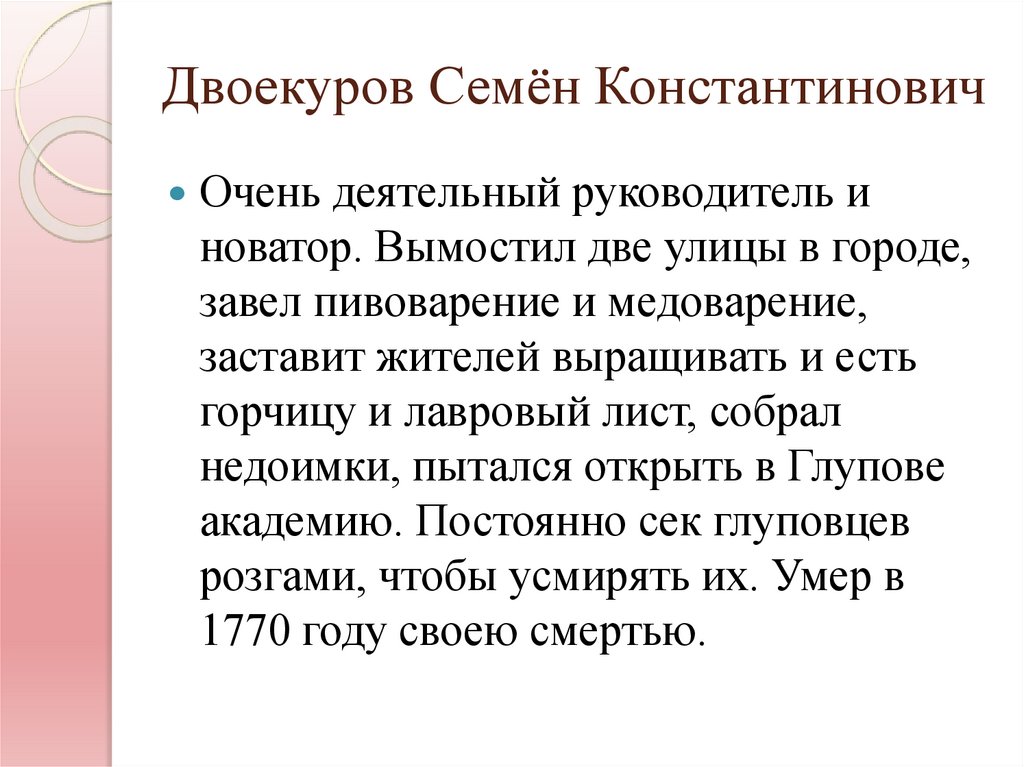 Двоекуров Семён Константинович

Очень деятельный руководитель и новатор. Вымостил две улицы в городе, завел пивоварение и медоварение, заставит жителей выращивать и есть горчицу и лавровый лист, собрал недоимки, пытался открыть в Глупове академию. Постоянно сек глуповцев розгами, чтобы усмирять их. Умер в 1770 году своею смертью.